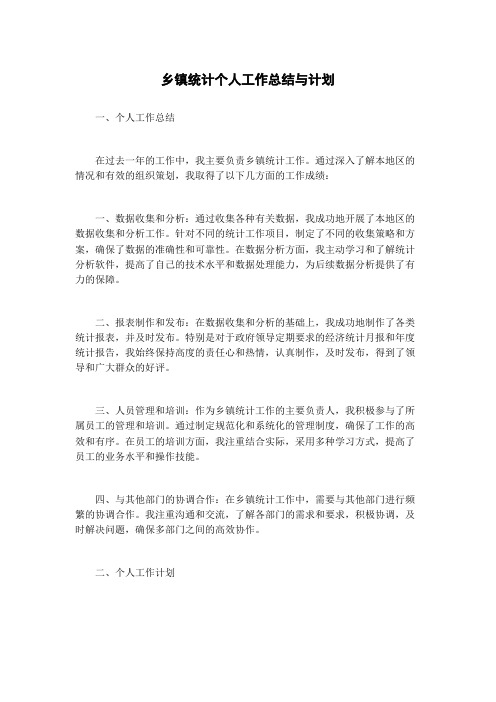 乡镇统计个人工作总结与计划

一、个人工作总结

在过去一年的工作中，我主要负责乡镇统计工作。通过深入了解本地区的情况和有效的组织策划，我取得了以下几方面的工作成绩：

一、数据收集和分析：通过收集各种有关数据，我成功地开展了本地区的数据收集和分析工作。针对不同的统计工作项目，制定了不同的收集策略和方案，确保了数据的准确性和可靠性。在数据分析方面，我主动学习和了解统计分析软件，提高了自己的技术水平和数据处理能力，为后续数据分析提供了有力的保障。

二、报表制作和发布：在数据收集和分析的基础上，我成功地制作了各类统计报表，并及时发布。特别是对于政府领导定期要求的经济统计月报和年度统计报告，我始终保持高度的责任心和热情，认真制作，及时发布，得到了领导和广大群众的好评。

三、人员管理和培训：作为乡镇统计工作的主要负责人，我积极参与了所属员工的管理和培训。通过制定规范化和系统化的管理制度，确保了工作的高效和有序。在员工的培训方面，我注重结合实际，采用多种学习方式，提高了员工的业务水平和操作技能。

四、与其他部门的协调合作：在乡镇统计工作中，需要与其他部门进行频繁的协调合作。我注重沟通和交流，了解各部门的需求和要求，积极协调，及时解决问题，确保多部门之间的高效协作。

二、个人工作计划